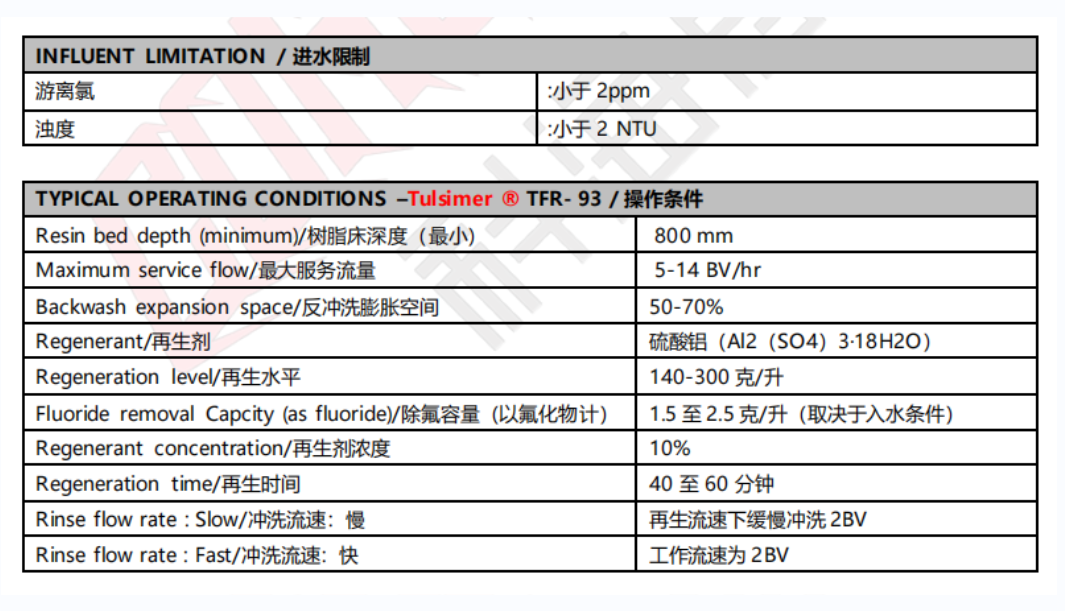 | INFLUENT LIMITATION / 进水限制 | |
|---|---|
| 游离氯 | :小于2ppm |
| 浊度 | :小于2 NTU |

| TYPICAL OPERATING CONDITIONS –Tulsimer ® TFR- 93 / 操作条件 | |
|---|---|
| Resin bed depth (minimum)/树脂床深度（最小） | 800 mm |
| Maximum service flow/最大服务流量 | 5-14 BV/hr |
| Backwash expansion space/反冲洗膨胀空间 | 50-70% |
| Regenerant/再生剂 | 硫酸铝（Al2（SO4）3·18H2O） |
| Regeneration level/再生水平 | 140-300克/升 |
| Fluoride removal Capcity (as fluoride)/除氟容量（以氟化物计） | 1.5至2.5克/升（取决于入水条件） |
| Regenerant concentration/再生剂浓度 | 10% |
| Regeneration time/再生时间 | 40至60分钟 |
| Rinse flow rate : Slow/冲洗流速：慢 | 再生流速下缓慢冲洗2BV |
| Rinse flow rate : Fast/冲洗流速：快 | 工作流速为2BV |